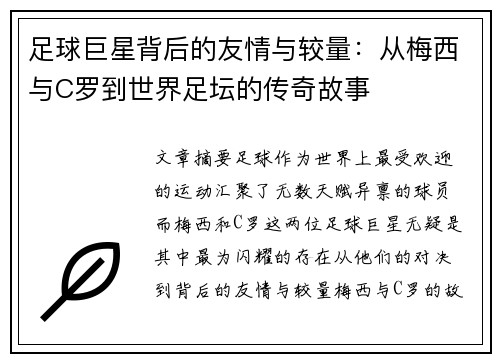 足球巨星背后的友情与较量：从梅西与C罗到世界足坛的传奇故事

文章摘要足球作为世界上最受欢迎的运动汇聚了无数天赋异禀的球员而梅西和C罗这两位足球巨星无疑是其中最为闪耀的存在从他们的对决到背后的友情与较量梅西与C罗的故